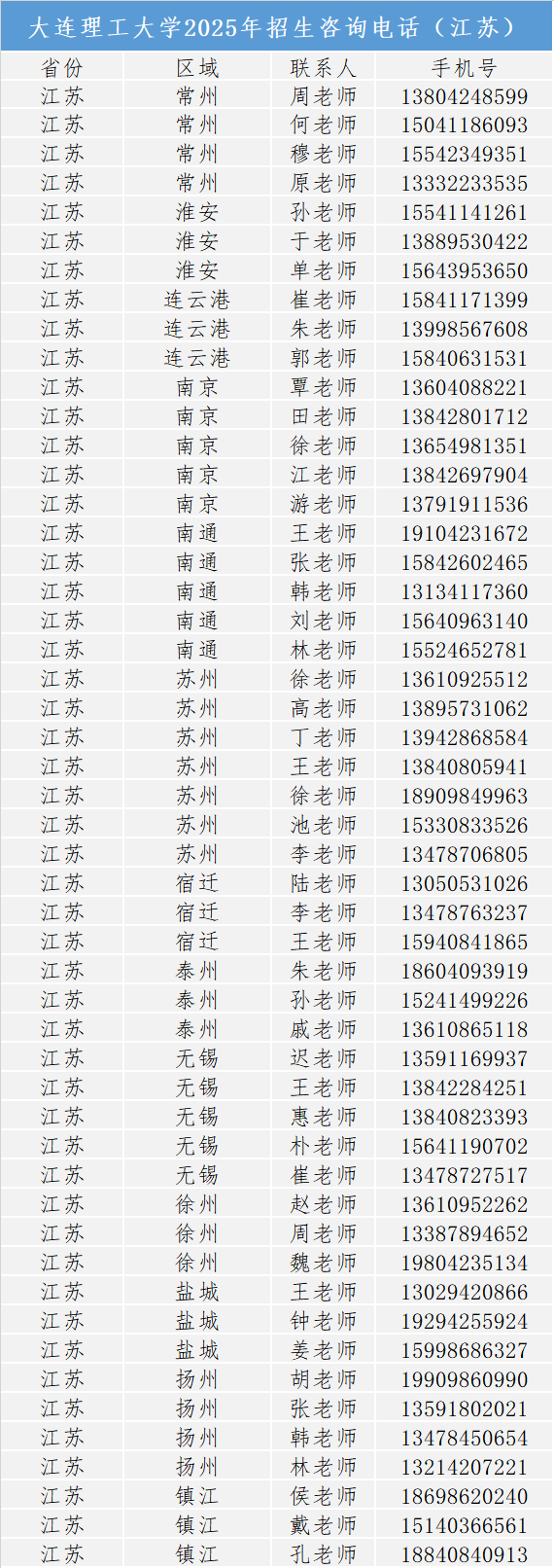 大连理工大学2025年招生咨询电话（江苏）

| 省份 | 区域 | 联系人 | 手机号 |
|---|---|---|---|
| 江苏 | 常州 | 周老师 | 13804248599 |
| 江苏 | 常州 | 何老师 | 15041186093 |
| 江苏 | 常州 | 穆老师 | 15542349351 |
| 江苏 | 常州 | 原老师 | 13332233535 |
| 江苏 | 淮安 | 孙老师 | 15541141261 |
| 江苏 | 淮安 | 于老师 | 13889530422 |
| 江苏 | 淮安 | 单老师 | 15643953650 |
| 江苏 | 连云港 | 崔老师 | 15841171399 |
| 江苏 | 连云港 | 朱老师 | 13998567608 |
| 江苏 | 连云港 | 郭老师 | 15840631531 |
| 江苏 | 南京 | 覃老师 | 13604088221 |
| 江苏 | 南京 | 田老师 | 13842801712 |
| 江苏 | 南京 | 徐老师 | 13654981351 |
| 江苏 | 南京 | 江老师 | 13842697904 |
| 江苏 | 南京 | 游老师 | 13791911536 |
| 江苏 | 南通 | 王老师 | 19104231672 |
| 江苏 | 南通 | 张老师 | 15842602465 |
| 江苏 | 南通 | 韩老师 | 13134117360 |
| 江苏 | 南通 | 刘老师 | 15640963140 |
| 江苏 | 南通 | 林老师 | 15524652781 |
| 江苏 | 苏州 | 徐老师 | 13610925512 |
| 江苏 | 苏州 | 高老师 | 13895731062 |
| 江苏 | 苏州 | 丁老师 | 13942868584 |
| 江苏 | 苏州 | 王老师 | 13840805941 |
| 江苏 | 苏州 | 徐老师 | 18909849963 |
| 江苏 | 苏州 | 池老师 | 15330833526 |
| 江苏 | 苏州 | 李老师 | 13478706805 |
| 江苏 | 宿迁 | 陆老师 | 13050531026 |
| 江苏 | 宿迁 | 李老师 | 13478763237 |
| 江苏 | 宿迁 | 王老师 | 15940841865 |
| 江苏 | 泰州 | 朱老师 | 18604093919 |
| 江苏 | 泰州 | 孙老师 | 15241499226 |
| 江苏 | 泰州 | 戚老师 | 13610865118 |
| 江苏 | 无锡 | 迟老师 | 13591169937 |
| 江苏 | 无锡 | 王老师 | 13842284251 |
| 江苏 | 无锡 | 惠老师 | 13840823393 |
| 江苏 | 无锡 | 朴老师 | 15641190702 |
| 江苏 | 无锡 | 崔老师 | 13478727517 |
| 江苏 | 徐州 | 赵老师 | 13610952262 |
| 江苏 | 徐州 | 周老师 | 13387894652 |
| 江苏 | 徐州 | 魏老师 | 19804235134 |
| 江苏 | 盐城 | 王老师 | 13029420866 |
| 江苏 | 盐城 | 钟老师 | 19294255924 |
| 江苏 | 盐城 | 姜老师 | 15998686327 |
| 江苏 | 扬州 | 胡老师 | 19909860990 |
| 江苏 | 扬州 | 张老师 | 13591802021 |
| 江苏 | 扬州 | 韩老师 | 13478450654 |
| 江苏 | 扬州 | 林老师 | 13214207221 |
| 江苏 | 镇江 | 侯老师 | 18698620240 |
| 江苏 | 镇江 | 戴老师 | 15140366561 |
| 江苏 | 镇江 | 孔老师 | 18840840913 |